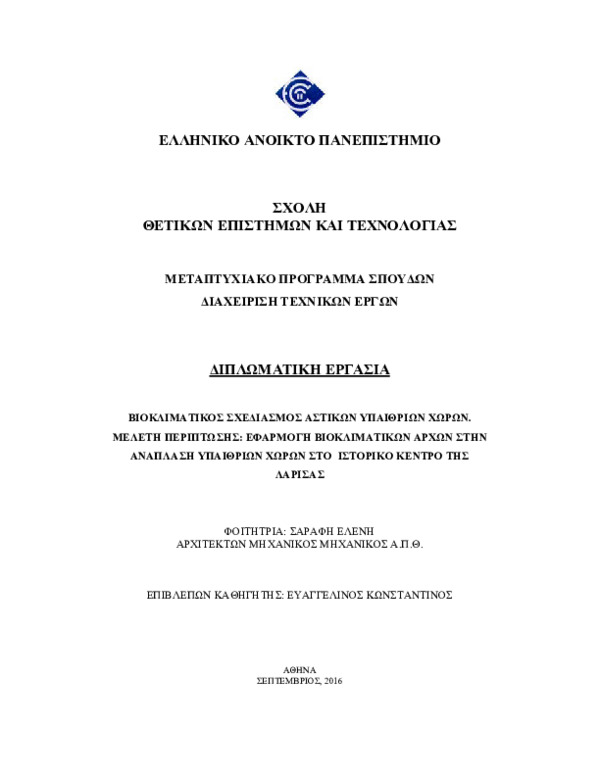 ΕΛΛΗΝΙΚΟ ΑΝΟΙΚΤΟ ΠΑΝΕΠΙΣΤΗΜΙΟ

ΣΧΟΛΗ
ΘΕΤΙΚΩΝ ΕΠΙΣΤΗΜΩΝ ΚΑΙ ΤΕΧΝΟΛΟΓΙΑΣ

ΜΕΤΑΠΤΥΧΙΑΚΟ ΠΡΟΓΡΑΜΜΑ ΣΠΟΥΔΩΝ
ΔΙΑΧΕΙΡΙΣΗ ΤΕΧΝΙΚΩΝ ΕΡΓΩΝ

ΔΙΠΛΩΜΑΤΙΚΗ ΕΡΓΑΣΙΑ

ΒΙΟΚΛΙΜΑΤΙΚΟΣ ΣΧΕΔΙΑΣΜΟΣ ΑΣΤΙΚΩΝ ΥΠΑΙΘΡΙΩΝ ΧΩΡΩΝ. ΜΕΛΕΤΗ ΠΕΡΙΠΤΩΣΗΣ: ΕΦΑΡΜΟΓΗ ΒΙΟΚΛΙΜΑΤΙΚΩΝ ΑΡΧΩΝ ΣΤΗΝ ΑΝΑΠΛΑΣΗ ΥΠΑΙΘΡΙΩΝ ΧΩΡΩΝ ΣΤΟ ΙΣΤΟΡΙΚΟ ΚΕΝΤΡΟ ΤΗΣ ΛΑΡΙΣΑΣ

ΦΟΙΤΗΤΡΙΑ: ΣΑΡΑΦΗ ΕΛΕΝΗ
ΑΡΧΙΤΕΚΤΩΝ ΜΗΧΑΝΙΚΟΣ ΜΗΧΑΝΙΚΟΣ Α.Π.Θ.

ΕΠΙΒΛΕΠΩΝ ΚΑΘΗΓΗΤΗΣ: ΕΥΑΓΓΕΛΙΝΟΣ ΚΩΝΣΤΑΝΤΙΝΟΣ

ΑΘΗΝΑ
ΣΕΠΤΕΜΒΡΙΟΣ, 2016